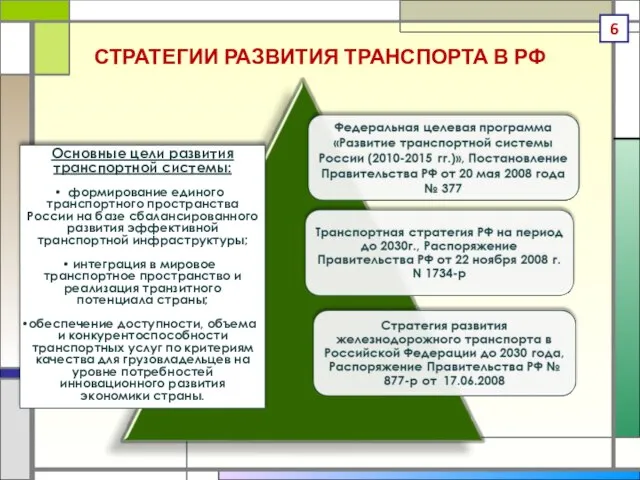 6

СТРАТЕГИИ РАЗВИТИЯ ТРАНСПОРТА В РФ

Основные цели развития транспортной системы:

• формирование единого транспортного пространства России на базе сбалансированного развития эффективной транспортной инфраструктуры;

• интеграция в мировое транспортное пространство и реализация транзитного потенциала страны;

•обеспечение доступности, объема и конкурентоспособности транспортных услуг по критериям качества для грузовладельцев на уровне потребностей инновационного развития экономики страны.

Федеральная целевая программа «Развитие транспортной системы России (2010-2015 гг.)», Постановление Правительства РФ от 20 мая 2008 года № 377

Транспортная стратегия РФ на период до 2030г., Распоряжение Правительства РФ от 22 ноября 2008 г. N 1734-р

Стратегия развития железнодорожного транспорта в Российской Федерации до 2030 года, Распоряжение Правительства РФ № 877-р от 17.06.2008